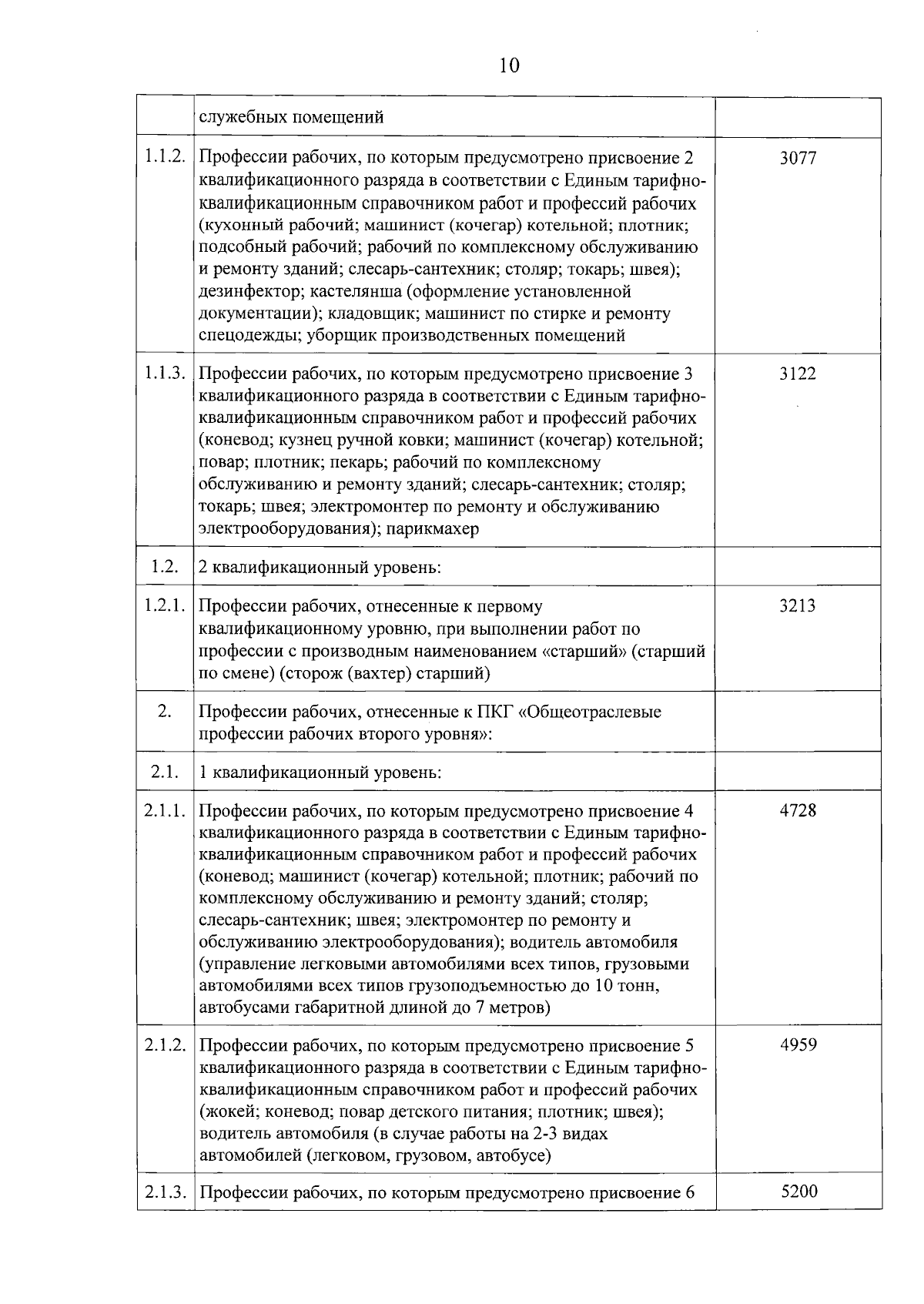 10

| | | |
|---|---|---|
| | служебных помещений | |
| 1.1.2. | Профессии рабочих, по которым предусмотрено присвоение 2 квалификационного разряда в соответствии с Единым тарифно-квалификационным справочником работ и профессий рабочих (кухонный рабочий; машинист (кочегар) котельной; плотник; подсобный рабочий; рабочий по комплексному обслуживанию и ремонту зданий; слесарь-сантехник; столяр; токарь; швея); дезинфектор; кастелянша (оформление установленной документации); кладовщик; машинист по стирке и ремонту спецодежды; уборщик производственных помещений | 3077 |
| 1.1.3. | Профессии рабочих, по которым предусмотрено присвоение 3 квалификационного разряда в соответствии с Единым тарифно-квалификационным справочником работ и профессий рабочих (коневод; кузнец ручной ковки; машинист (кочегар) котельной; повар; плотник; пекарь; рабочий по комплексному обслуживанию и ремонту зданий; слесарь-сантехник; столяр; токарь; швея; электромонтер по ремонту и обслуживанию электрооборудования); парикмахер | 3122 |
| 1.2. | 2 квалификационный уровень: | |
| 1.2.1. | Профессии рабочих, отнесенные к первому квалификационному уровню, при выполнении работ по профессии с производным наименованием «старший» (старший по смене) (сторож (вахтер) старший) | 3213 |
| 2. | Профессии рабочих, отнесенные к ПКГ «Общеотраслевые профессии рабочих второго уровня»: | |
| 2.1. | 1 квалификационный уровень: | |
| 2.1.1. | Профессии рабочих, по которым предусмотрено присвоение 4 квалификационного разряда в соответствии с Единым тарифно-квалификационным справочником работ и профессий рабочих (коневод; машинист (кочегар) котельной; плотник; рабочий по комплексному обслуживанию и ремонту зданий; столяр; слесарь-сантехник; швея; электромонтер по ремонту и обслуживанию электрооборудования); водитель автомобиля (управление легковыми автомобилями всех типов, грузовыми автомобилями всех типов грузоподъемностью до 10 тонн, автобусами габаритной длиной до 7 метров) | 4728 |
| 2.1.2. | Профессии рабочих, по которым предусмотрено присвоение 5 квалификационного разряда в соответствии с Единым тарифно-квалификационным справочником работ и профессий рабочих (жокей; коневод; повар детского питания; плотник; швея); водитель автомобиля (в случае работы на 2-3 видах автомобилей (легковом, грузовом, автобусе) | 4959 |
| 2.1.3. | Профессии рабочих, по которым предусмотрено присвоение 6 | 5200 |